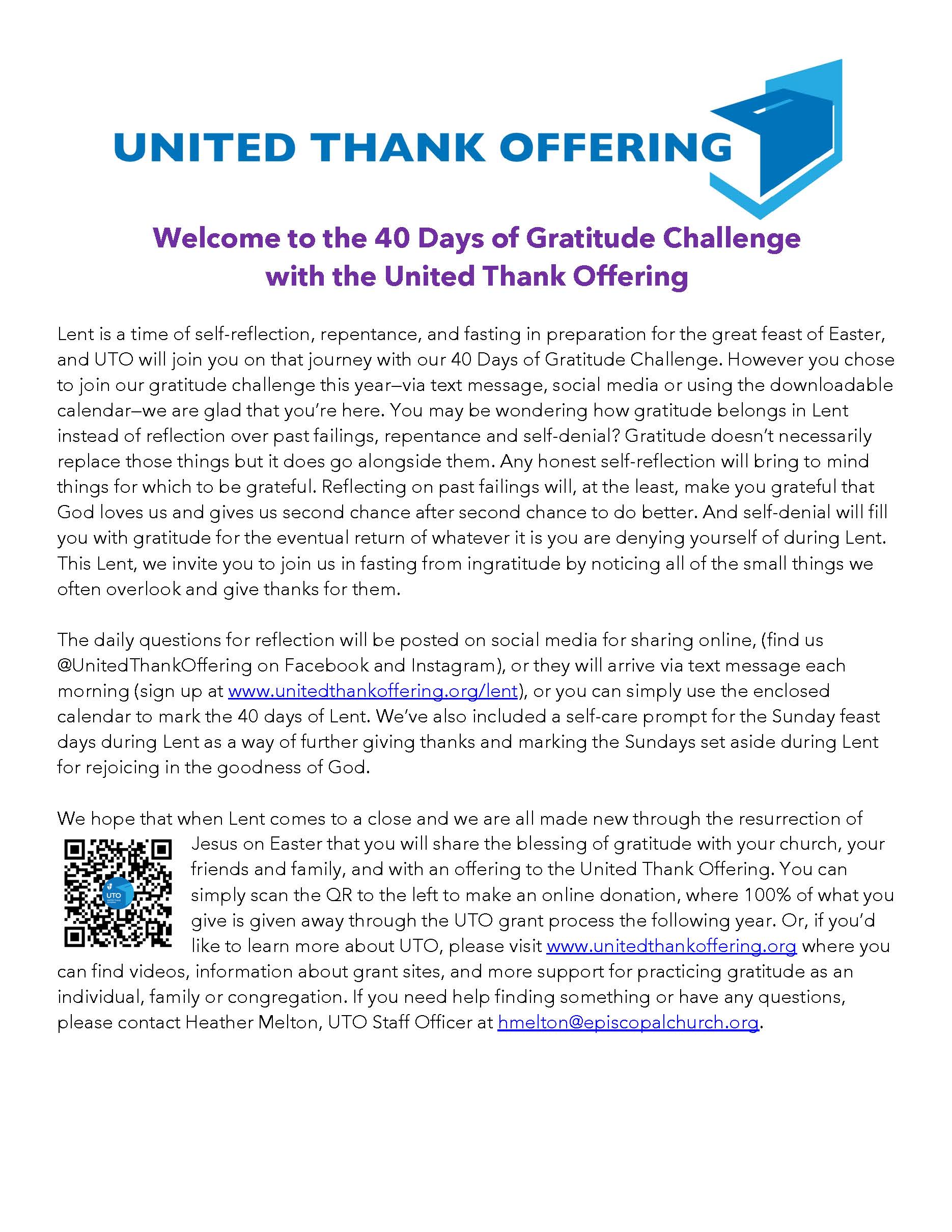 UNITED THANK OFFERING

Welcome to the 40 Days of Gratitude Challenge with the United Thank Offering

Lent is a time of self-reflection, repentance, and fasting in preparation for the great feast of Easter, and UTO will join you on that journey with our 40 Days of Gratitude Challenge. However you chose to join our gratitude challenge this year—via text message, social media or using the downloadable calendar—we are glad that you're here. You may be wondering how gratitude belongs in Lent instead of reflection over past failings, repentance and self-denial? Gratitude doesn't necessarily replace those things but it does go alongside them. Any honest self-reflection will bring to mind things for which to be grateful. Reflecting on past failings will, at the least, make you grateful that God loves us and gives us second chance after second chance to do better. And self-denial will fill you with gratitude for the eventual return of whatever it is you are denying yourself of during Lent. This Lent, we invite you to join us in fasting from ingratitude by noticing all of the small things we often overlook and give thanks for them.

The daily questions for reflection will be posted on social media for sharing online, (find us @UnitedThankOffering on Facebook and Instagram), or they will arrive via text message each morning (sign up at www.unitedthankoffering.org/lent), or you can simply use the enclosed calendar to mark the 40 days of Lent. We've also included a self-care prompt for the Sunday feast days during Lent as a way of further giving thanks and marking the Sundays set aside during Lent for rejoicing in the goodness of God.

We hope that when Lent comes to a close and we are all made new through the resurrection of Jesus on Easter that you will share the blessing of gratitude with your church, your friends and family, and with an offering to the United Thank Offering. You can simply scan the QR to the left to make an online donation, where 100% of what you give is given away through the UTO grant process the following year. Or, if you'd like to learn more about UTO, please visit www.unitedthankoffering.org where you can find videos, information about grant sites, and more support for practicing gratitude as an individual, family or congregation. If you need help finding something or have any questions, please contact Heather Melton, UTO Staff Officer at hmelton@episcopalchurch.org.

UTO